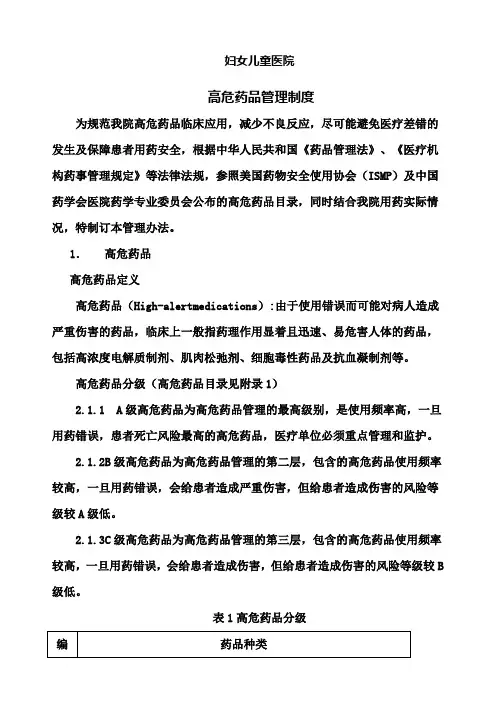 妇女儿童医院

高危药品管理制度

为规范我院高危药品临床应用，减少不良反应，尽可能避免医疗差错的发生及保障患者用药安全，根据中华人民共和国《药品管理法》、《医疗机构药事管理规定》等法律法规，参照美国药物安全使用协会（ISMP）及中国药学会医院药学专业委员会公布的高危药品目录，同时结合我院用药实际情况，特制订本管理办法。

1.　高危药品

高危药品定义

高危药品（High-alertmedications）：由于使用错误而可能对病人造成严重伤害的药品，临床上一般指药理作用显着且迅速、易危害人体的药品，包括高浓度电解质制剂、肌肉松弛剂、细胞毒性药品及抗血凝制剂等。

高危药品分级（高危药品目录见附录1）

2.1.1　A级高危药品为高危药品管理的最高级别，是使用频率高，一旦用药错误，患者死亡风险最高的高危药品，医疗单位必须重点管理和监护。

2.1.2B级高危药品为高危药品管理的第二层，包含的高危药品使用频率较高，一旦用药错误，会给患者造成严重伤害，但给患者造成伤害的风险等级较A级低。

2.1.3C级高危药品为高危药品管理的第三层，包含的高危药品使用频率较高，一旦用药错误，会给患者造成伤害，但给患者造成伤害的风险等级较B级低。

表1高危药品分级

| 编 | 药品种类 |
|---|---|